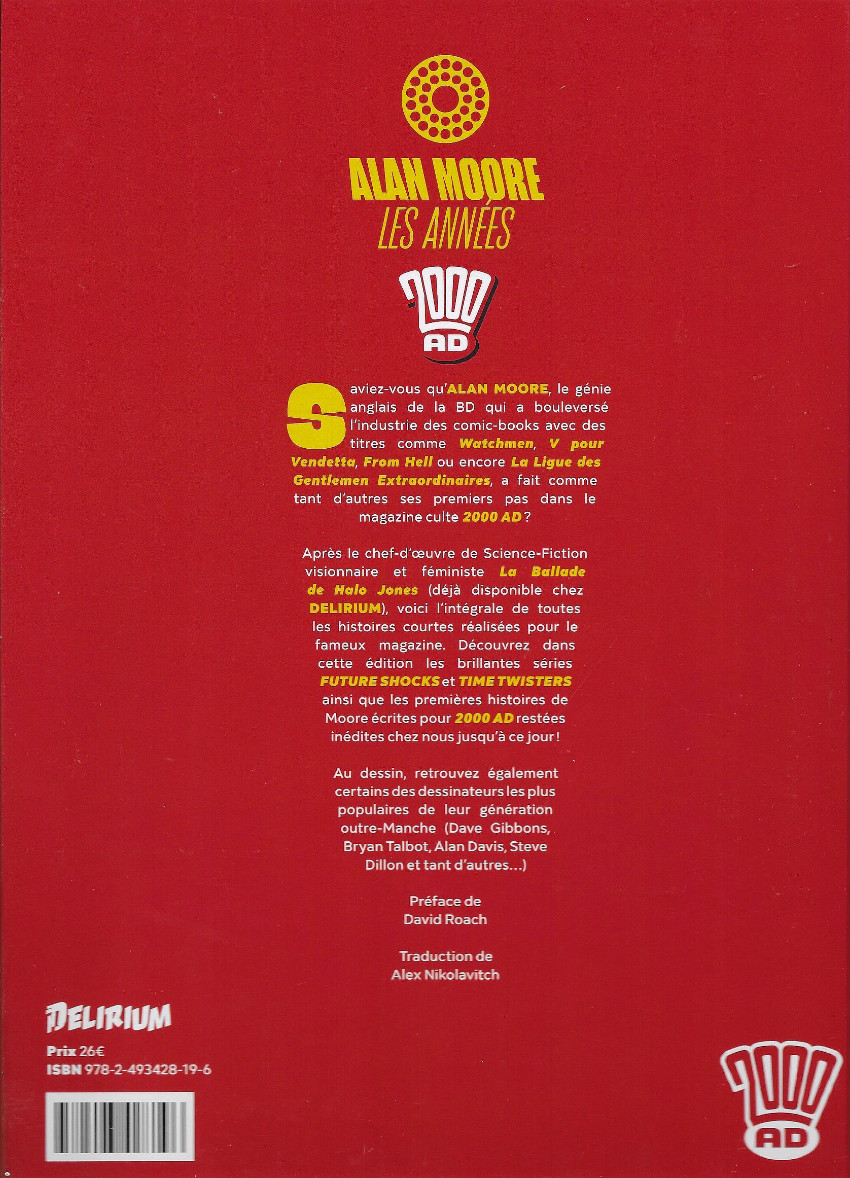 ALAN MOORE
LES ANNÉES

2000 AD

Saviez-vous qu'ALAN MOORE, le génie anglais de la BD qui a bouleversé l'industrie des comic-books avec des titres comme Watchmen, V pour Vendetta, From Hell ou encore La Ligue des Gentlemen Extraordinaires, a fait comme tant d'autres ses premiers pas dans le magazine culte 2000 AD ?

Après le chef-d'œuvre de Science-Fiction visionnaire et féministe La Ballade de Halo Jones (déjà disponible chez DELIRIUM), voici l'intégrale de toutes les histoires courtes réalisées pour le fameux magazine. Découvrez dans cette édition les brillantes séries FUTURE SHOCKS et TIME TWISTERS ainsi que les premières histoires de Moore écrites pour 2000 AD restées inédites chez nous jusqu'à ce jour !

Au dessin, retrouvez également certains des dessinateurs les plus populaires de leur génération outre-Manche (Dave Gibbons, Bryan Talbot, Alan Davis, Steve Dillon et tant d'autres...)

Préface de
David Roach

Traduction de
Alex Nikolavitch

DELIRIUM
Prix 26€
ISBN 978-2-493428-19-6

2000 AD